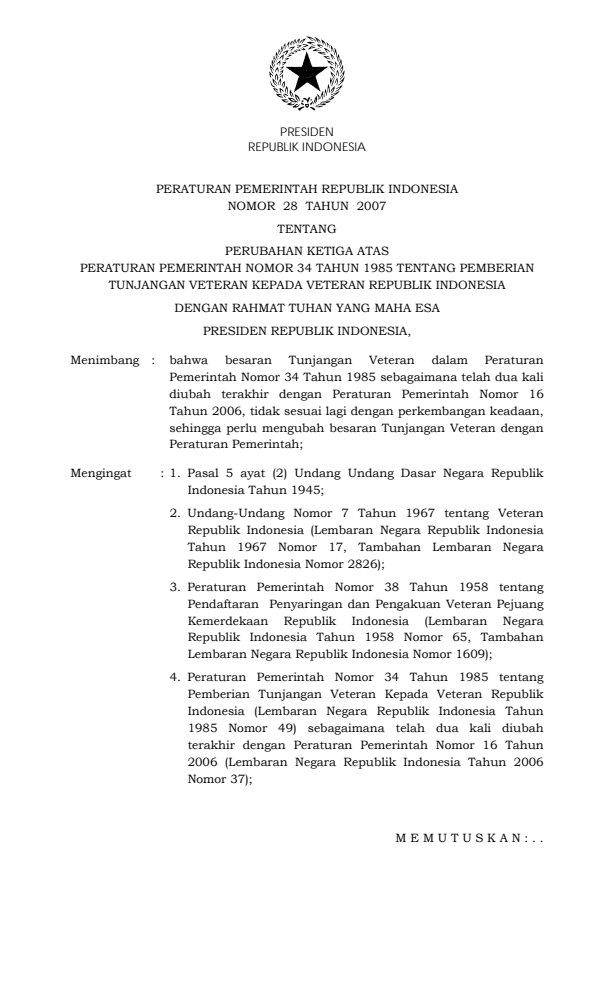 PRESIDEN
REPUBLIK INDONESIA

PERATURAN PEMERINTAH REPUBLIK INDONESIA
NOMOR 28 TAHUN 2007

TENTANG

PERUBAHAN KETIGA ATAS
PERATURAN PEMERINTAH NOMOR 34 TAHUN 1985 TENTANG PEMBERIAN TUNJANGAN VETERAN KEPADA VETERAN REPUBLIK INDONESIA

DENGAN RAHMAT TUHAN YANG MAHA ESA

PRESIDEN REPUBLIK INDONESIA,

Menimbang : bahwa besaran Tunjangan Veteran dalam Peraturan Pemerintah Nomor 34 Tahun 1985 sebagaimana telah dua kali diubah terakhir dengan Peraturan Pemerintah Nomor 16 Tahun 2006, tidak sesuai lagi dengan perkembangan keadaan, sehingga perlu mengubah besaran Tunjangan Veteran dengan Peraturan Pemerintah;

Mengingat : 1. Pasal 5 ayat (2) Undang Undang Dasar Negara Republik Indonesia Tahun 1945;

2. Undang-Undang Nomor 7 Tahun 1967 tentang Veteran Republik Indonesia (Lembaran Negara Republik Indonesia Tahun 1967 Nomor 17, Tambahan Lembaran Negara Republik Indonesia Nomor 2826);

3. Peraturan Pemerintah Nomor 38 Tahun 1958 tentang Pendaftaran Penyaringan dan Pengakuan Veteran Pejuang Kemerdekaan Republik Indonesia (Lembaran Negara Republik Indonesia Tahun 1958 Nomor 65, Tambahan Lembaran Negara Republik Indonesia Nomor 1609);

4. Peraturan Pemerintah Nomor 34 Tahun 1985 tentang Pemberian Tunjangan Veteran Kepada Veteran Republik Indonesia (Lembaran Negara Republik Indonesia Tahun 1985 Nomor 49) sebagaimana telah dua kali diubah terakhir dengan Peraturan Pemerintah Nomor 16 Tahun 2006 (Lembaran Negara Republik Indonesia Tahun 2006 Nomor 37);

M E M U T U S K A N : . .